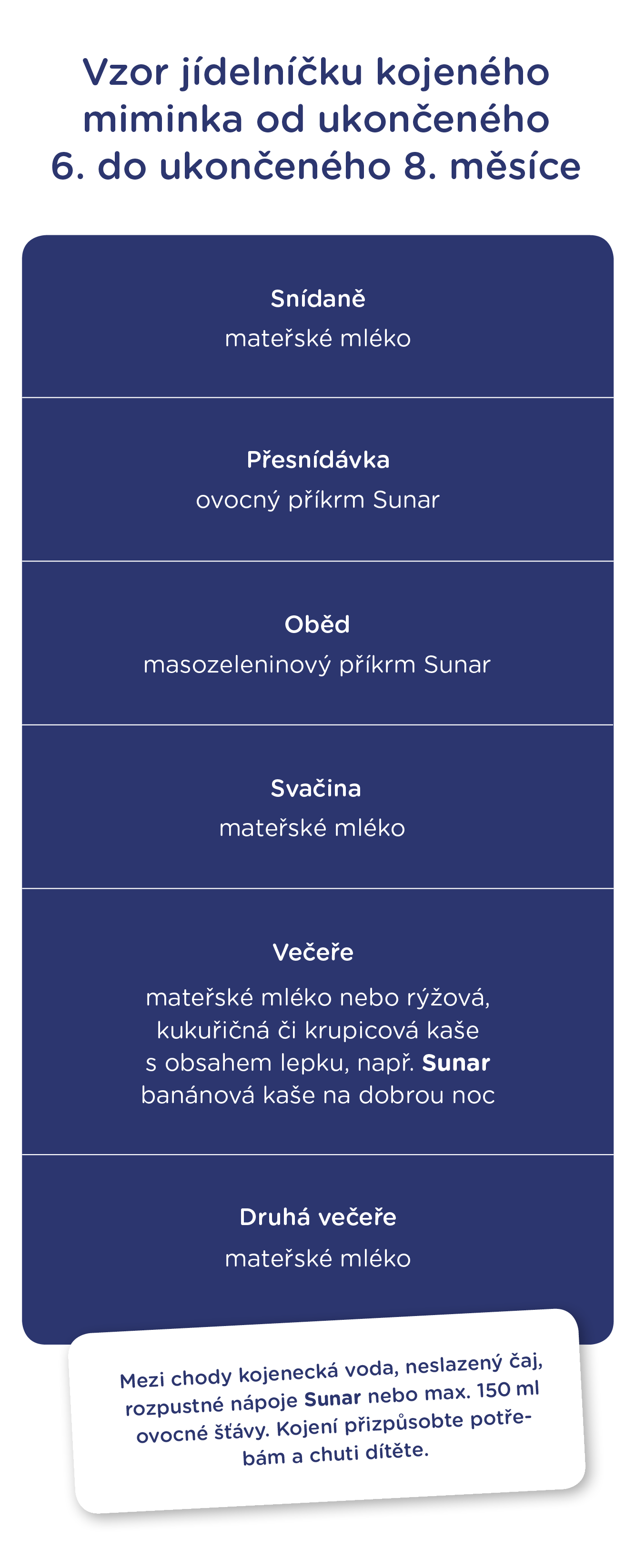 Vzor jídelníčku kojeného miminka od ukončeného 6. do ukončeného 8. měsíce

Snídaně
mateřské mléko

Přesnídávka
ovocný příkrm Sunar

Oběd
masozeleninový příkrm Sunar

Svačina
mateřské mléko

Večeře
mateřské mléko nebo rýžová, kukuřičná či krupicová kaše s obsahem lepku, např. Sunar banánová kaše na dobrou noc

Druhá večeře
mateřské mléko

Mezi chody kojenecká voda, neslazený čaj, rozpustné nápoje Sunar nebo max. 150 ml ovocné šťávy. Kojení přizpůsobte potřebám a chuti dítěte.